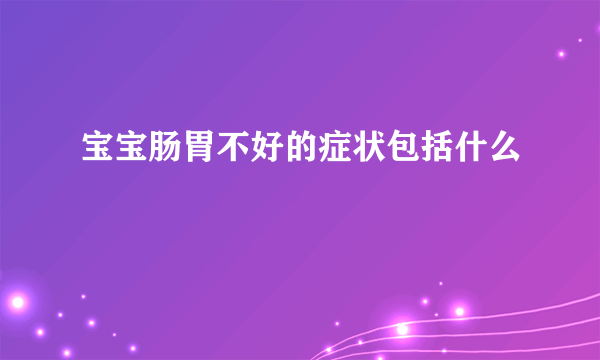 宝宝肠胃不好的症状包括什么